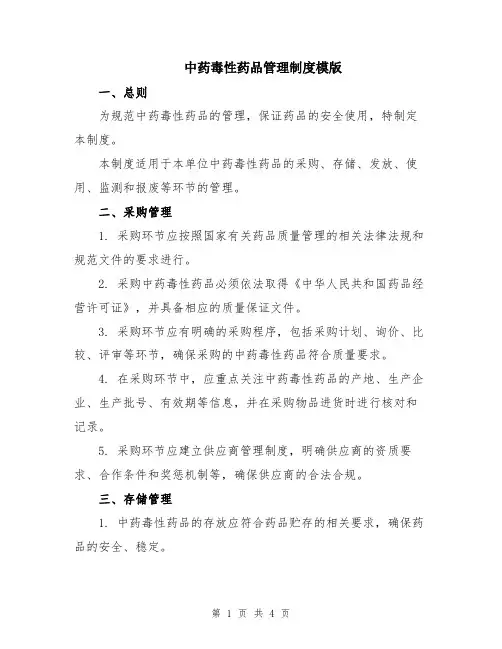 中药毒性药品管理制度模版

一、总则

为规范中药毒性药品的管理，保证药品的安全使用，特制定本制度。

本制度适用于本单位中药毒性药品的采购、存储、发放、使用、监测和报废等环节的管理。

二、采购管理

1. 采购环节应按照国家有关药品质量管理的相关法律法规和规范文件的要求进行。

2. 采购中药毒性药品必须依法取得《中华人民共和国药品经营许可证》，并具备相应的质量保证文件。

3. 采购环节应有明确的采购程序，包括采购计划、询价、比较、评审等环节，确保采购的中药毒性药品符合质量要求。

4. 在采购环节中，应重点关注中药毒性药品的产地、生产企业、生产批号、有效期等信息，并在采购物品进货时进行核对和记录。

5. 采购环节应建立供应商管理制度，明确供应商的资质要求、合作条件和奖惩机制等，确保供应商的合法合规。

三、存储管理

1. 中药毒性药品的存放应符合药品贮存的相关要求，确保药品的安全、稳定。

第 1 页 共 4 页